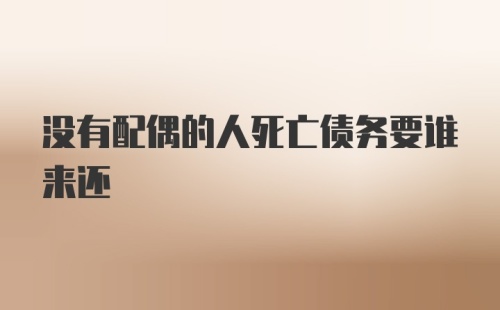 没有配偶的人死亡债务要谁来还